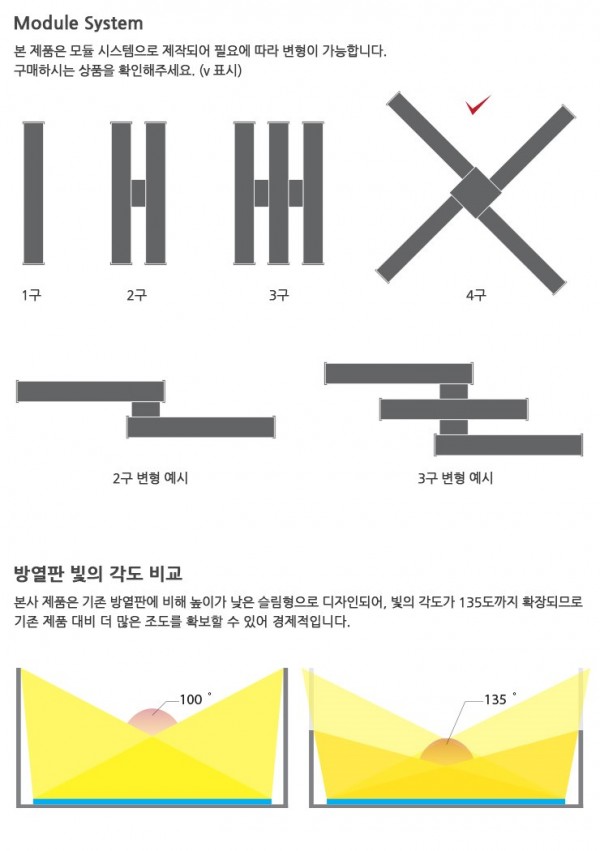 Module System

본 제품은 모듈 시스템으로 제작되어 필요에 따라 변형이 가능합니다.
구매하시는 상품을 확인해주세요. (v 표시)

1구

2구

3구

4구

2구 변형 예시

3구 변형 예시

방열판 빛의 각도 비교

본사 제품은 기존 방열판에 비해 높이가 낮은 슬림형으로 디자인되어, 빛의 각도가 135도까지 확장되므로 기존 제품 대비 더 많은 조도를 확보할 수 있어 경제적입니다.

100 °

135 °